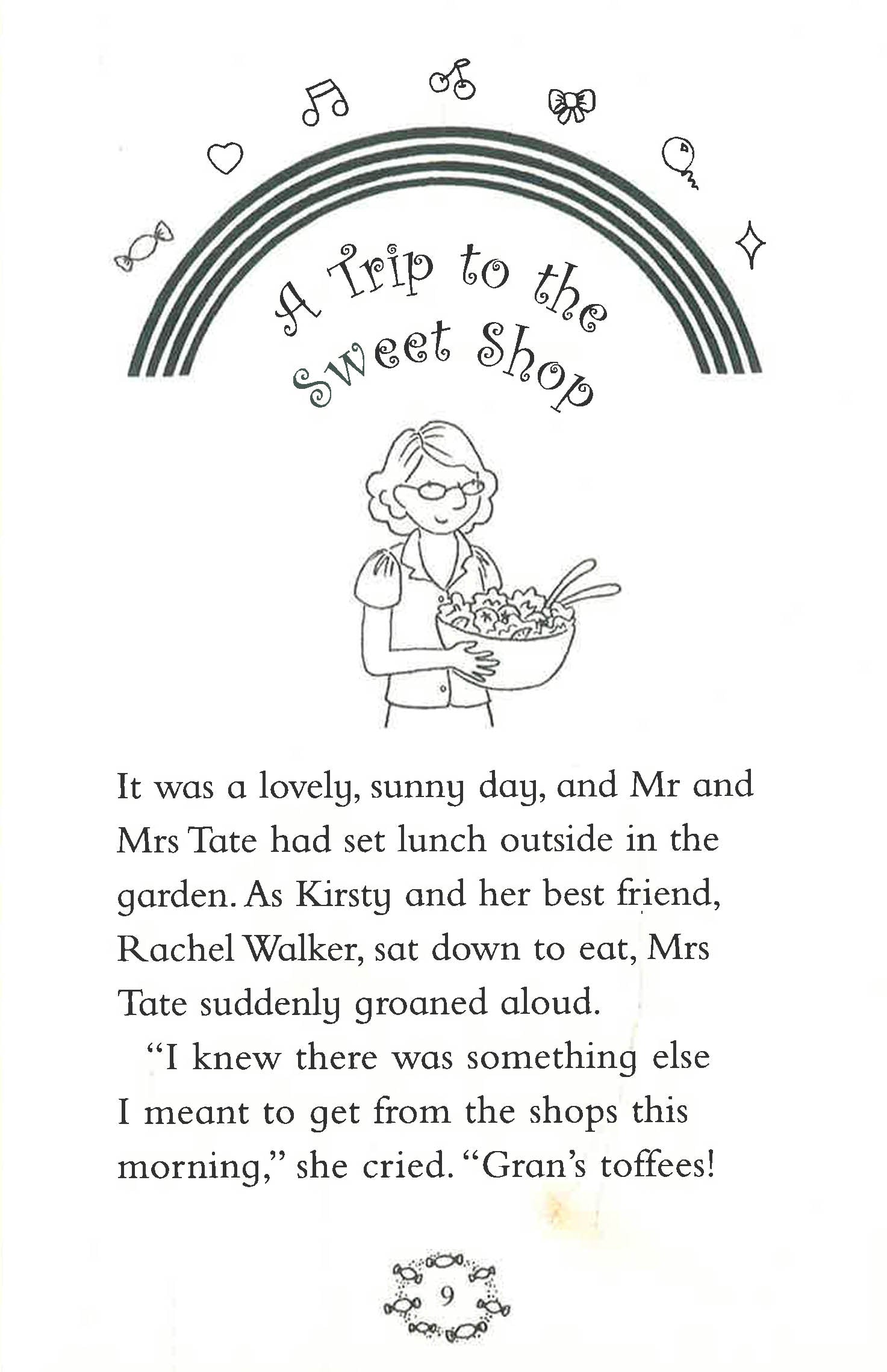 A Trip to the Sweet Shop

It was a lovely, sunny day, and Mr and Mrs Tate had set lunch outside in the garden. As Kirsty and her best friend, Rachel Walker, sat down to eat, Mrs Tate suddenly groaned aloud.

"I knew there was something else I meant to get from the shops this morning," she cried. "Gran's toffees!

9